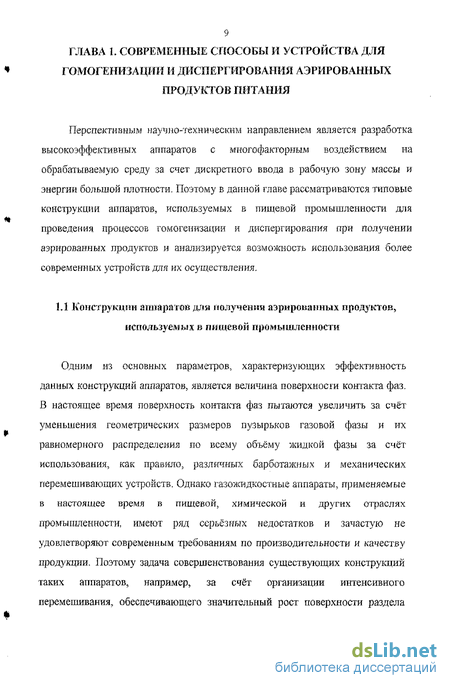 9

ГЛАВА 1. СОВРЕМЕННЫЕ СПОСОБЫ И УСТРОЙСТВА ДЛЯ ГОМОГЕНИЗАЦИИ И ДИСПЕРГИРОВАНИЯ АЭРИРОВАННЫХ ПРОДУКТОВ ПИТАНИЯ

Перспективным научно-техническим направлением является разработка высокоэффективных аппаратов с многофакторным воздействием на обрабатываемую среду за счет дискретного ввода в рабочую зону массы и энергии большой плотности. Поэтому в данной главе рассматриваются типовые конструкции аппаратов, используемых в пищевой промышленности для проведения процессов гомогенизации и диспергирования при получении аэрированных продуктов и анализируется возможность использования более современных устройств для их осуществления.

1.1 Конструкции аппаратов для получения аэрированных продуктов, используемых в пищевой промышленности

Одним из основных параметров, характеризующих эффективность данных конструкций аппаратов, является величина поверхности контакта фаз. В настоящее время поверхность контакта фаз пытаются увеличить за счёт уменьшения геометрических размеров пузырьков газовой фазы и их равномерного распределения по всему объёму жидкой фазы за счёт использования, как правило, различных барботажных и механических перемешивающих устройств. Однако газожидкостные аппараты, применяемые в настоящее время в пищевой, химической и других отраслях промышленности, имеют ряд серьёзных недостатков и зачастую не удовлетворяют современным требованиям по производительности и качеству продукции. Поэтому задача совершенствования существующих конструкций таких аппаратов, например, за счёт организации интенсивного перемешивания, обеспечивающего значительный рост поверхности раздела

dsLib.net
библиотека диссертаций